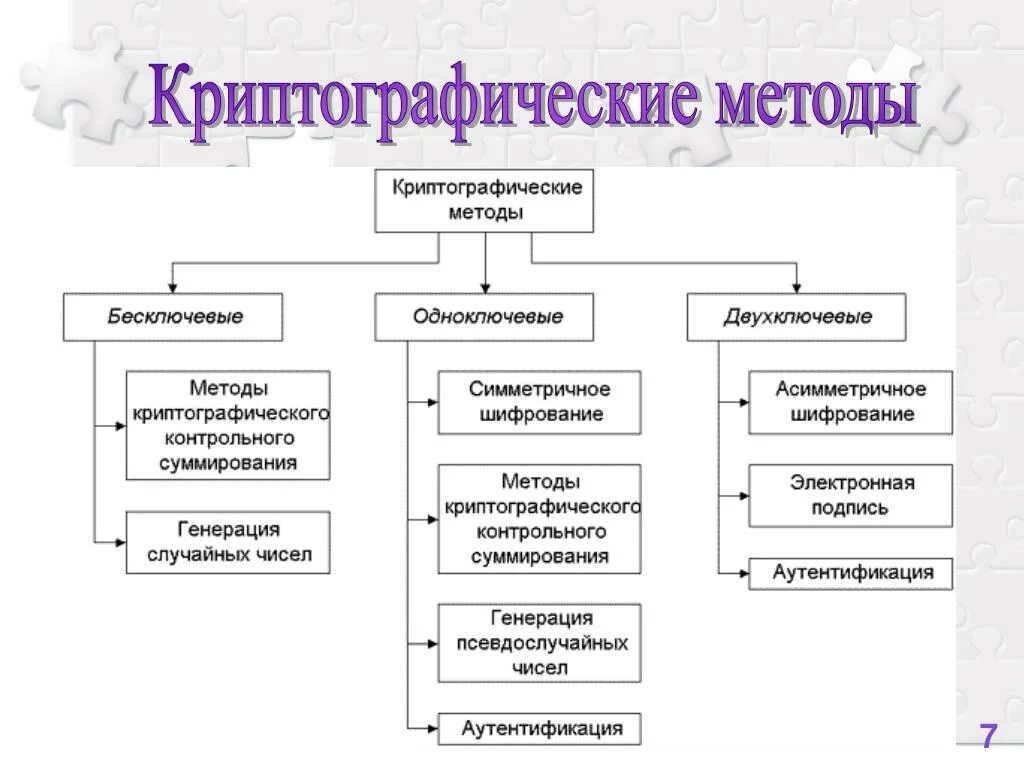 Криптографические методы

Криптографические методы

Бесключевые

Методы криптографического контрольного суммирования

Генерация случайных чисел

Одноключевые

Симметричное шифрование

Методы криптографического контрольного суммирования

Генерация псевдослучайных чисел

Аутентификация

Двухключевые

Асимметричное шифрование

Электронная подпись

Аутентификация

7